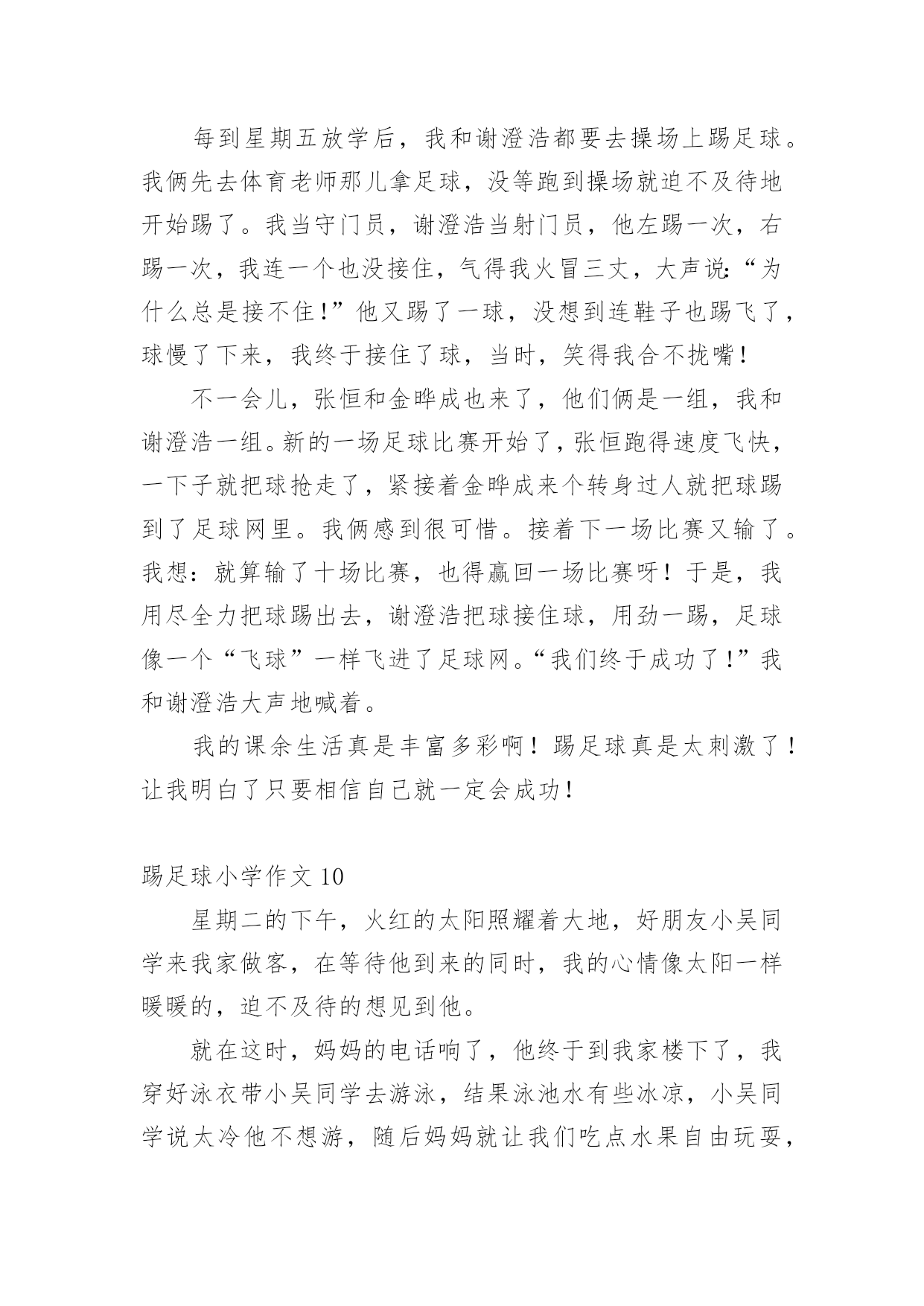 每到星期五放学后，我和谢澄浩都要去操场上踢足球。我俩先去体育老师那儿拿足球，没等跑到操场就迫不及待地开始踢了。我当守门员，谢澄浩当射门员，他左踢一次，右踢一次，我连一个也没接住，气得我火冒三丈，大声说:“为什么总是接不住!”他又踢了一球，没想到连鞋子也踢飞了，球慢了下来，我终于接住了球，当时，笑得我合不拢嘴!

不一会儿，张恒和金晔成也来了，他们俩是一组，我和谢澄浩一组。新的一场足球比赛开始了，张恒跑得速度飞快，一下子就把球抢走了，紧接着金晔成来个转身过人就把球踢到了足球网里。我俩感到很可惜。接着下一场比赛又输了。我想：就算输了十场比赛，也得赢回一场比赛呀！于是，我用尽全力把球踢出去，谢澄浩把球接住球，用劲一踢，足球像一个“飞球”一样飞进了足球网。“我们终于成功了!”我和谢澄浩大声地喊着。

我的课余生活真是丰富多彩啊！踢足球真是太刺激了！让我明白了只要相信自己就一定会成功!

踢足球小学作文 10

星期二的下午，火红的太阳照耀着大地，好朋友小吴同学来我家做客，在等待他到来的同时，我的心情像太阳一样暖暖的，迫不及待的想见到他。

就在这时，妈妈的电话响了，他终于到我家楼下了，我穿好泳衣带小吴同学去游泳，结果泳池水有些冰凉，小吴同学说太冷他不想游，随后妈妈就让我们吃点水果自由玩耍，